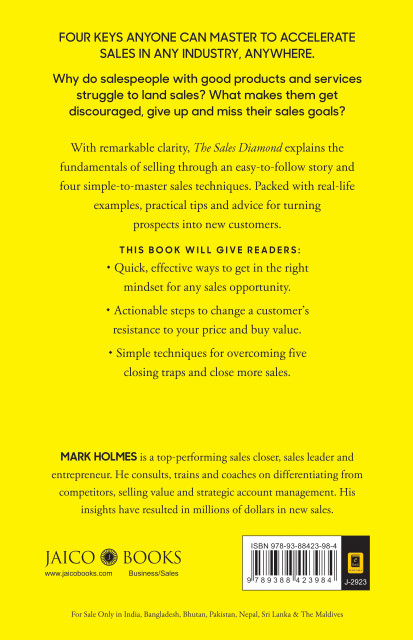 FOUR KEYS ANYONE CAN MASTER TO ACCELERATE SALES IN ANY INDUSTRY, ANYWHERE.

Why do salespeople with good products and services struggle to land sales? What makes them get discouraged, give up and miss their sales goals?

With remarkable clarity, The Sales Diamond explains the fundamentals of selling through an easy-to-follow story and four simple-to-master sales techniques. Packed with real-life examples, practical tips and advice for turning prospects into new customers.

THIS BOOK WILL GIVE READERS:

• Quick, effective ways to get in the right mindset for any sales opportunity.

• Actionable steps to change a customer's resistance to your price and buy value.

• Simple techniques for overcoming five closing traps and close more sales.

MARK HOLMES is a top-performing sales closer, sales leader and entrepreneur. He consults, trains and coaches on differentiating from competitors, selling value and strategic account management. His insights have resulted in millions of dollars in new sales.

JAICO BOOKS
www.jaicobooks.com Business/Sales

ISBN 978-93-88423-98-4
9 789388 423984
J-2923

For Sale Only in India, Bangladesh, Bhutan, Pakistan, Nepal, Sri Lanka & The Maldives